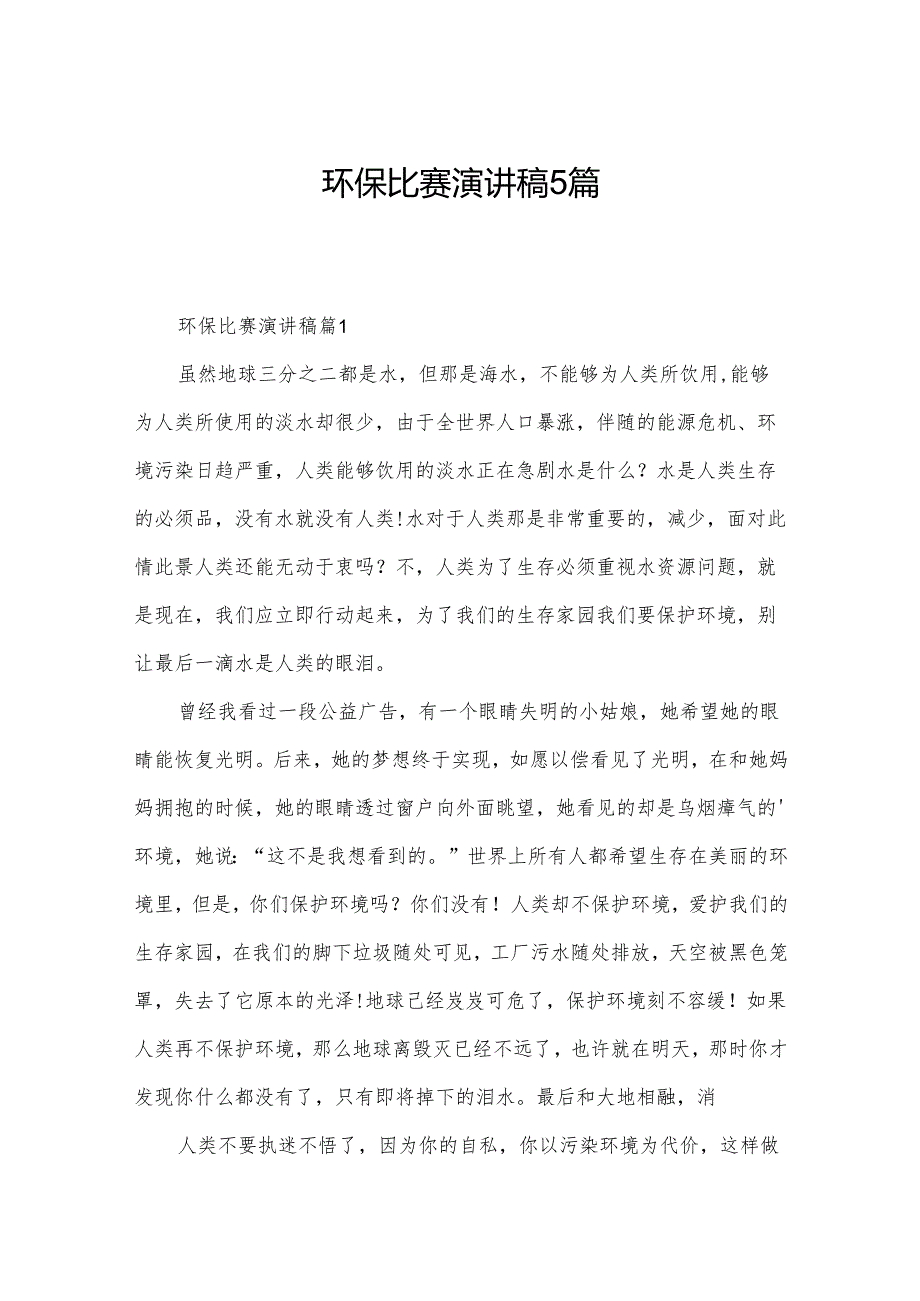 环保比赛演讲稿5篇

环保比赛演讲稿篇1

虽然地球三分之二都是水，但那是海水，不能够为人类所饮用,能够为人类所使用的淡水却很少，由于全世界人口暴涨，伴随的能源危机、环境污染日趋严重，人类能够饮用的淡水正在急剧水是什么？水是人类生存的必须品，没有水就没有人类!水对于人类那是非常重要的，减少，面对此情此景人类还能无动于衷吗？不，人类为了生存必须重视水资源问题，就是现在，我们应立即行动起来，为了我们的生存家园我们要保护环境，别让最后一滴水是人类的眼泪。

曾经我看过一段公益广告，有一个眼睛失明的小姑娘，她希望她的眼睛能恢复光明。后来，她的梦想终于实现，如愿以偿看见了光明，在和她妈妈拥抱的时候，她的眼睛透过窗户向外面眺望，她看见的却是乌烟瘴气的'环境，她说：“这不是我想看到的。”世界上所有人都希望生存在美丽的环境里，但是，你们保护环境吗？你们没有！人类却不保护环境，爱护我们的生存家园，在我们的脚下垃圾随处可见，工厂污水随处排放，天空被黑色笼罩，失去了它原本的光泽!地球已经岌岌可危了，保护环境刻不容缓！如果人类再不保护环境，那么地球离毁灭已经不远了，也许就在明天，那时你才发现你什么都没有了，只有即将掉下的泪水。最后和大地相融，消

人类不要执迷不悟了，因为你的自私，你以污染环境为代价，这样做